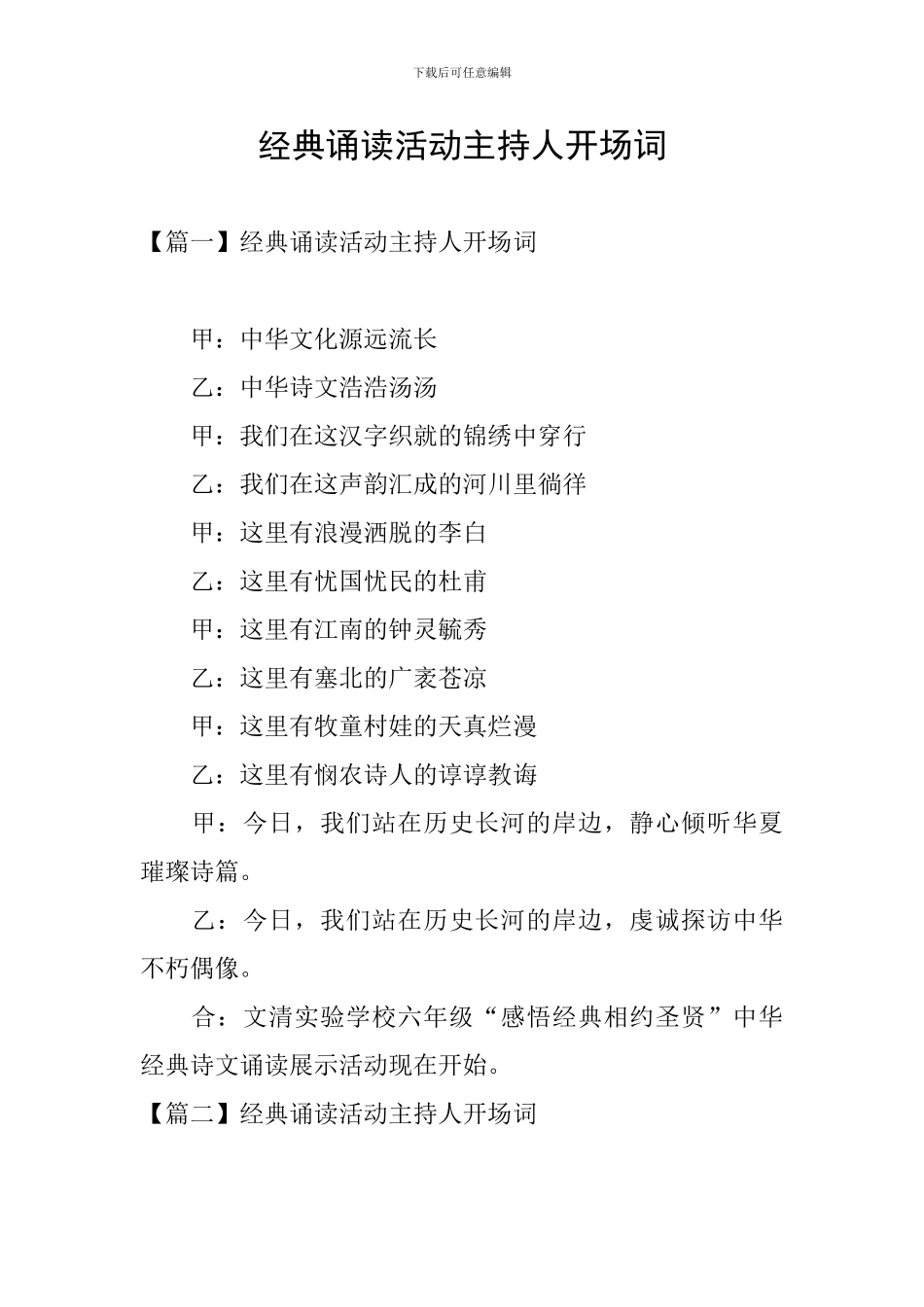 下载后可任意编辑

经典诵读活动主持人开场词

【篇一】经典诵读活动主持人开场词

甲：中华文化源远流长

乙：中华诗文浩浩汤汤

甲：我们在这汉字织就的锦绣中穿行

乙：我们在这声韵汇成的河川里徜徉

甲：这里有浪漫洒脱的李白

乙：这里有忧国忧民的杜甫

甲：这里有江南的钟灵毓秀

乙：这里有塞北的广袤苍凉

甲：这里有牧童村娃的天真烂漫

乙：这里有悯农诗人的谆谆教诲

甲：今日，我们站在历史长河的岸边，静心倾听华夏璀璨诗篇。

乙：今日，我们站在历史长河的岸边，虔诚探访中华不朽偶像。

合：文清实验学校六年级“感悟经典相约圣贤”中华经典诗文诵读展示活动现在开始。

【篇二】经典诵读活动主持人开场词